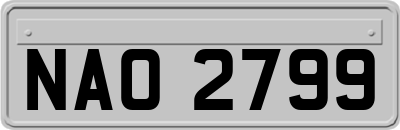 NAO 2799